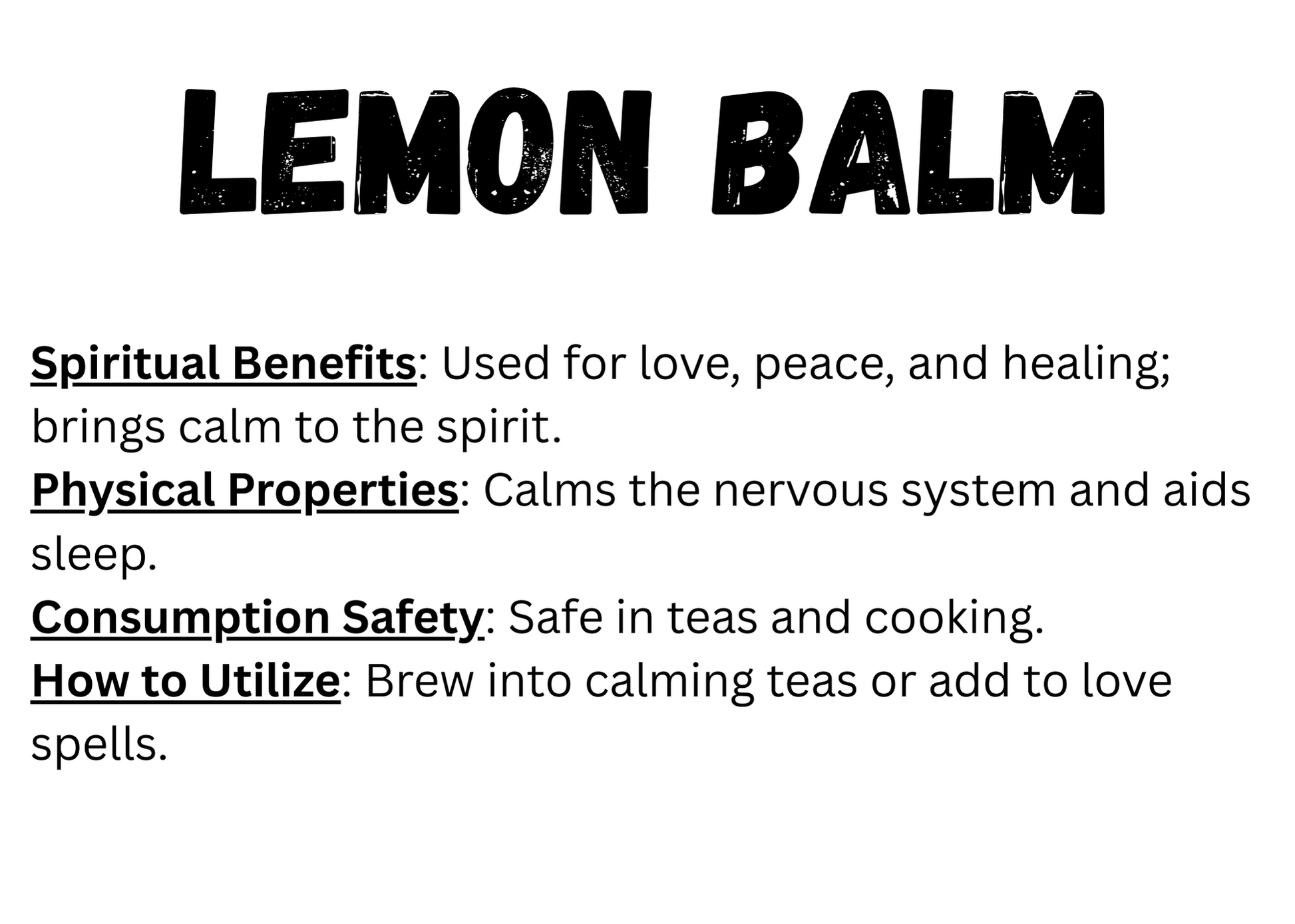 LEMON BALM

Spiritual Benefits: Used for love, peace, and healing; brings calm to the spirit.

Physical Properties: Calms the nervous system and aids sleep.

Consumption Safety: Safe in teas and cooking.

How to Utilize: Brew into calming teas or add to love spells.